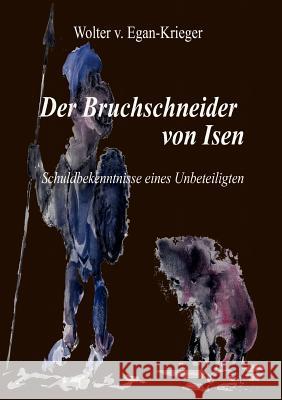 Wolter v. Egan-Krieger

Der Bruchschneider von Isen

Schuldbekenntnisse eines Unbeteiligten

Kraina Książek